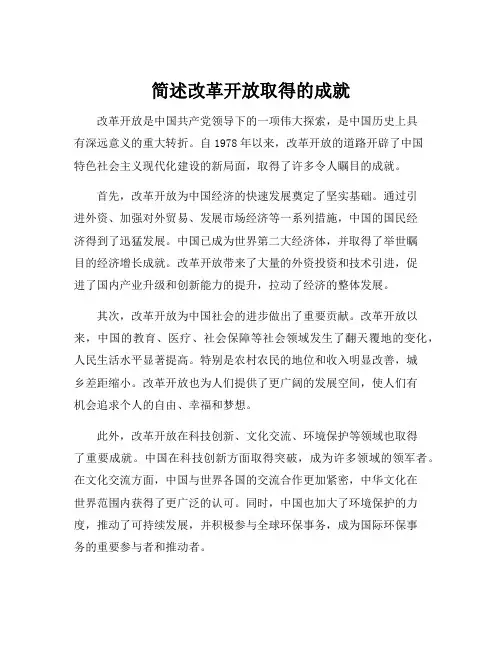 简述改革开放取得的成就

改革开放是中国共产党领导下的一项伟大探索，是中国历史上具有深远意义的重大转折。自1978年以来，改革开放的道路开辟了中国特色社会主义现代化建设的新局面，取得了许多令人瞩目的成就。

首先，改革开放为中国经济的快速发展奠定了坚实基础。通过引进外资、加强对外贸易、发展市场经济等一系列措施，中国的国民经济得到了迅猛发展。中国已成为世界第二大经济体，并取得了举世瞩目的经济增长成就。改革开放带来了大量的外资投资和技术引进，促进了国内产业升级和创新能力的提升，拉动了经济的整体发展。

其次，改革开放为中国社会的进步做出了重要贡献。改革开放以来，中国的教育、医疗、社会保障等社会领域发生了翻天覆地的变化，人民生活水平显著提高。特别是农村农民的地位和收入明显改善，城乡差距缩小。改革开放也为人们提供了更广阔的发展空间，使人们有机会追求个人的自由、幸福和梦想。

此外，改革开放在科技创新、文化交流、环境保护等领域也取得了重要成就。中国在科技创新方面取得突破，成为许多领域的领军者。在文化交流方面，中国与世界各国的交流合作更加紧密，中华文化在世界范围内获得了更广泛的认可。同时，中国也加大了环境保护的力度，推动了可持续发展，并积极参与全球环保事务，成为国际环保事务的重要参与者和推动者。